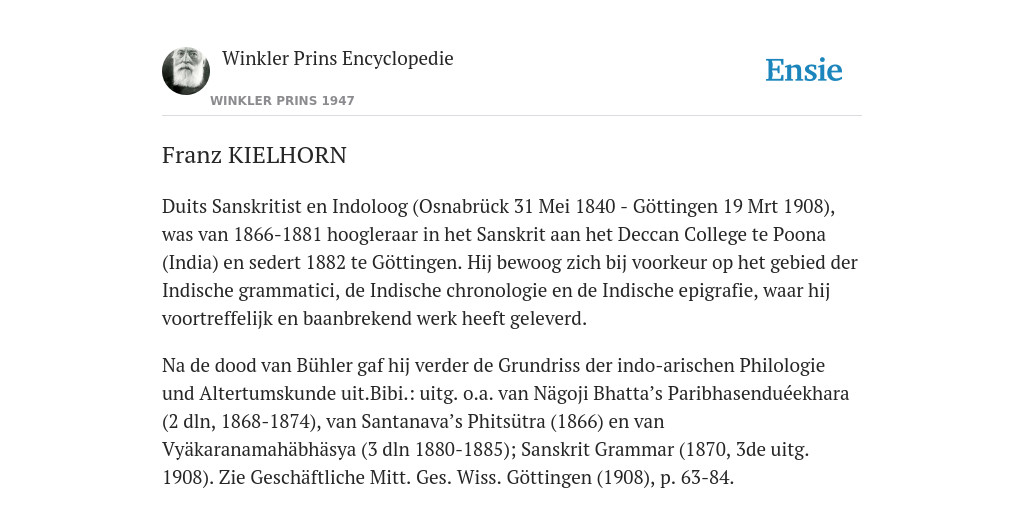 Winkler Prins Encyclopedie

WINKLER PRINS 1947

Ensie

Franz KIELHORN

Duits Sanskritist en Indoloog (Osnabrück 31 Mei 1840 - Göttingen 19 Mrt 1908), was van 1866-1881 hoogleraar in het Sanskrit aan het Deccan College te Poona (India) en sedert 1882 te Göttingen. Hij bewoog zich bij voorkeur op het gebied der Indische grammatici, de Indische chronologie en de Indische epigrafie, waar hij voortreffelijk en baanbrekend werk heeft geleverd.

Na de dood van Bühler gaf hij verder de Grundriss der indo-arischen Philologie und Altertumskunde uit.Bibi.: uitg. o.a. van Nägoji Bhatta's Paribhasenduéekhara (2 dln, 1868-1874), van Santanava's Phitsütra (1866) en van Vyäkaranamahäbhäsya (3 dln 1880-1885); Sanskrit Grammar (1870, 3de uitg. 1908). Zie Geschäftliche Mitt. Ges. Wiss. Göttingen (1908), p. 63-84.